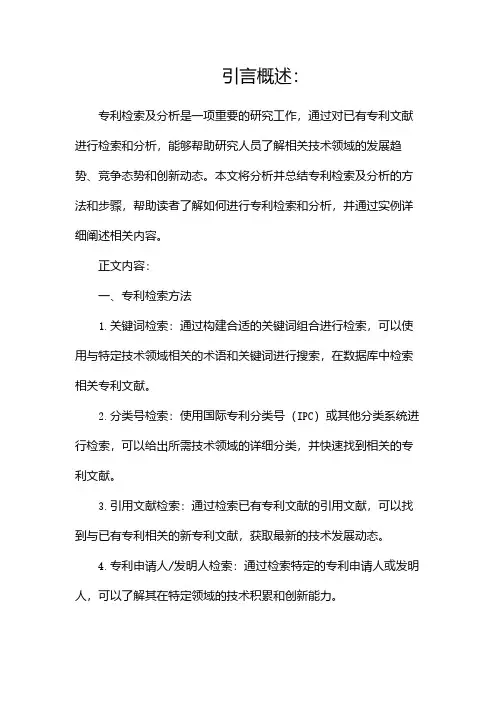 引言概述：

专利检索及分析是一项重要的研究工作，通过对已有专利文献进行检索和分析，能够帮助研究人员了解相关技术领域的发展趋势、竞争态势和创新动态。本文将分析并总结专利检索及分析的方法和步骤，帮助读者了解如何进行专利检索和分析，并通过实例详细阐述相关内容。

正文内容：

一、专利检索方法

1. 关键词检索：通过构建合适的关键词组合进行检索，可以使用与特定技术领域相关的术语和关键词进行搜索，在数据库中检索相关专利文献。

2. 分类号检索：使用国际专利分类号（IPC）或其他分类系统进行检索，可以给出所需技术领域的详细分类，并快速找到相关的专利文献。

3. 引用文献检索：通过检索已有专利文献的引用文献，可以找到与已有专利相关的新专利文献，获取最新的技术发展动态。

4. 专利申请人/发明人检索：通过检索特定的专利申请人或发明人，可以了解其在特定领域的技术积累和创新能力。